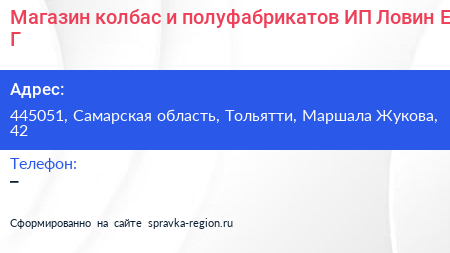 Магазин колбас и полуфабрикатов ИП Ловин Е Г

Адрес:

445051, Самарская область, Тольятти, Маршала Жукова, 42

Телефон:

–

Сформированно на сайте spravka-region.ru